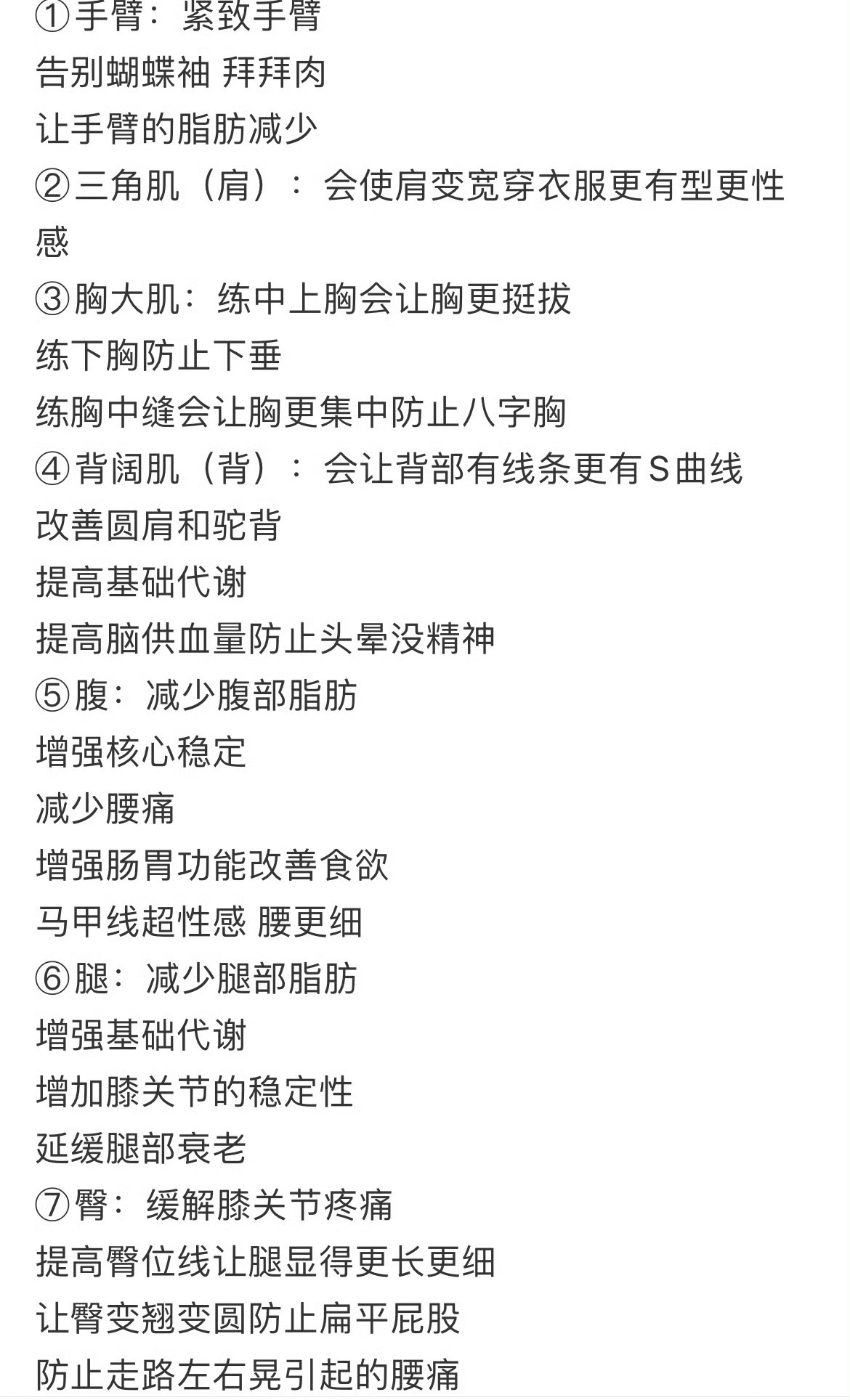 ①手臂：紧致手臂
告别蝴蝶袖 拜拜肉
让手臂的脂肪减少
②三角肌（肩）：会使肩变宽穿衣服更有型更性感
③胸大肌：练中上胸会让胸更挺拔
练下胸防止下垂
练胸中缝会让胸更集中防止八字胸
④背阔肌（背）：会让背部有线条更有S曲线
改善圆肩和驼背
提高基础代谢
提高脑供血量防止头晕没精神
⑤腹：减少腹部脂肪
增强核心稳定
减少腰痛
增强肠胃功能改善食欲
马甲线超性感 腰更细
⑥腿：减少腿部脂肪
增强基础代谢
增加膝关节的稳定性
延缓腿部衰老
⑦臀：缓解膝关节疼痛
提高臀位线让腿显得更长更细
让臀变翘变圆防止扁平屁股
防止走路左右晃引起的腰痛